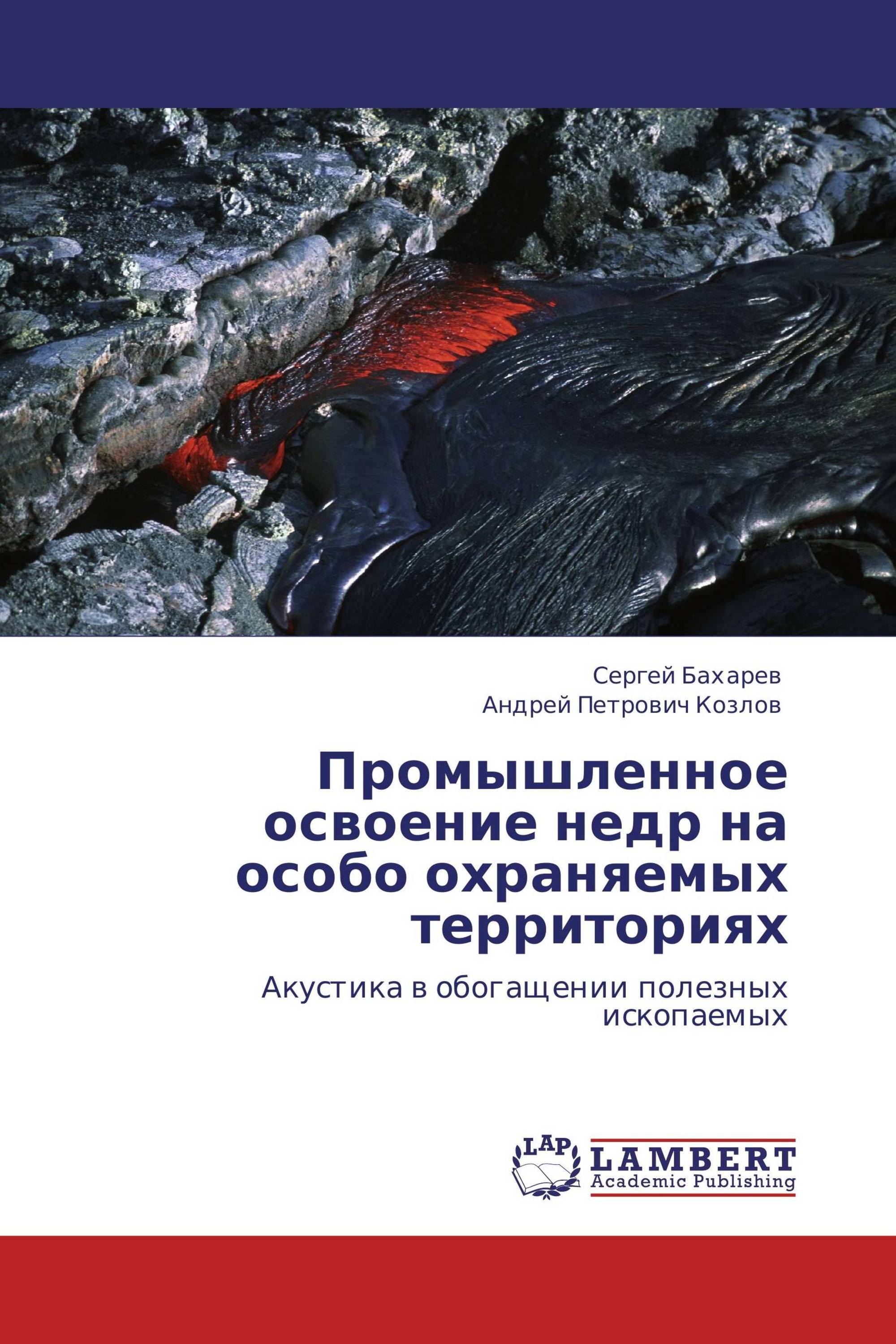 Сергей Бахарев
Андрей Петрович Козлов

Промышленное освоение недр на особо охраняемых территориях

Акустика в обогащении полезных ископаемых

LAP
LAMBERT
Academic Publishing